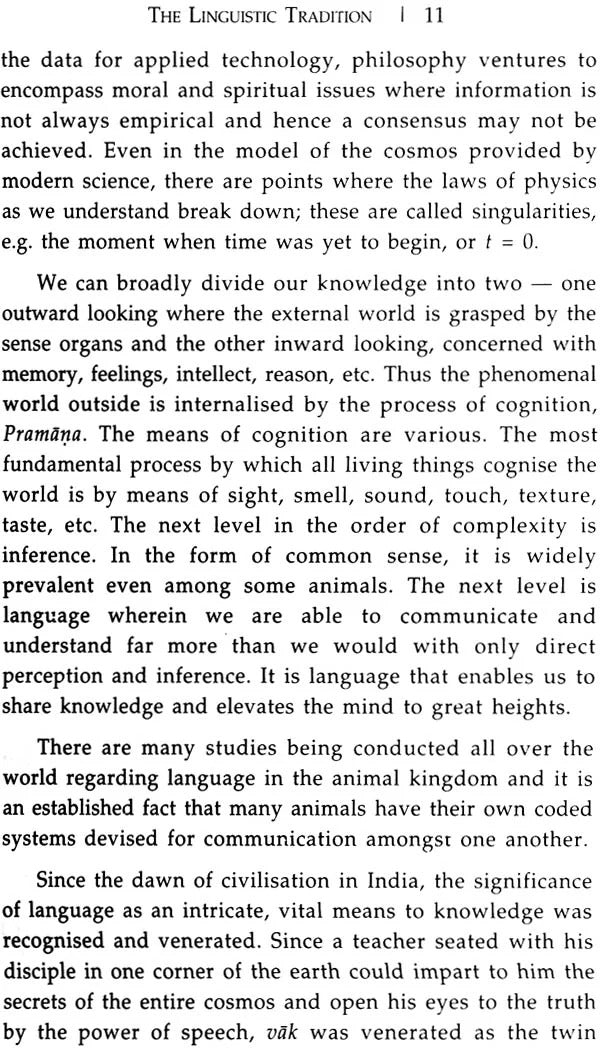 THE LINGUISTIC TRADITION | 11

the data for applied technology, philosophy ventures to encompass moral and spiritual issues where information is not always empirical and hence a consensus may not be achieved. Even in the model of the cosmos provided by modern science, there are points where the laws of physics as we understand break down; these are called singularities, e.g. the moment when time was yet to begin, or $t = 0$.

We can broadly divide our knowledge into two — one outward looking where the external world is grasped by the sense organs and the other inward looking, concerned with memory, feelings, intellect, reason, etc. Thus the phenomenal world outside is internalised by the process of cognition, Pramāṇa. The means of cognition are various. The most fundamental process by which all living things cognise the world is by means of sight, smell, sound, touch, texture, taste, etc. The next level in the order of complexity is inference. In the form of common sense, it is widely prevalent even among some animals. The next level is language wherein we are able to communicate and understand far more than we would with only direct perception and inference. It is language that enables us to share knowledge and elevates the mind to great heights.

There are many studies being conducted all over the world regarding language in the animal kingdom and it is an established fact that many animals have their own coded systems devised for communication amongst one another.

Since the dawn of civilisation in India, the significance of language as an intricate, vital means to knowledge was recognised and venerated. Since a teacher seated with his disciple in one corner of the earth could impart to him the secrets of the entire cosmos and open his eyes to the truth by the power of speech, vāk was venerated as the twin